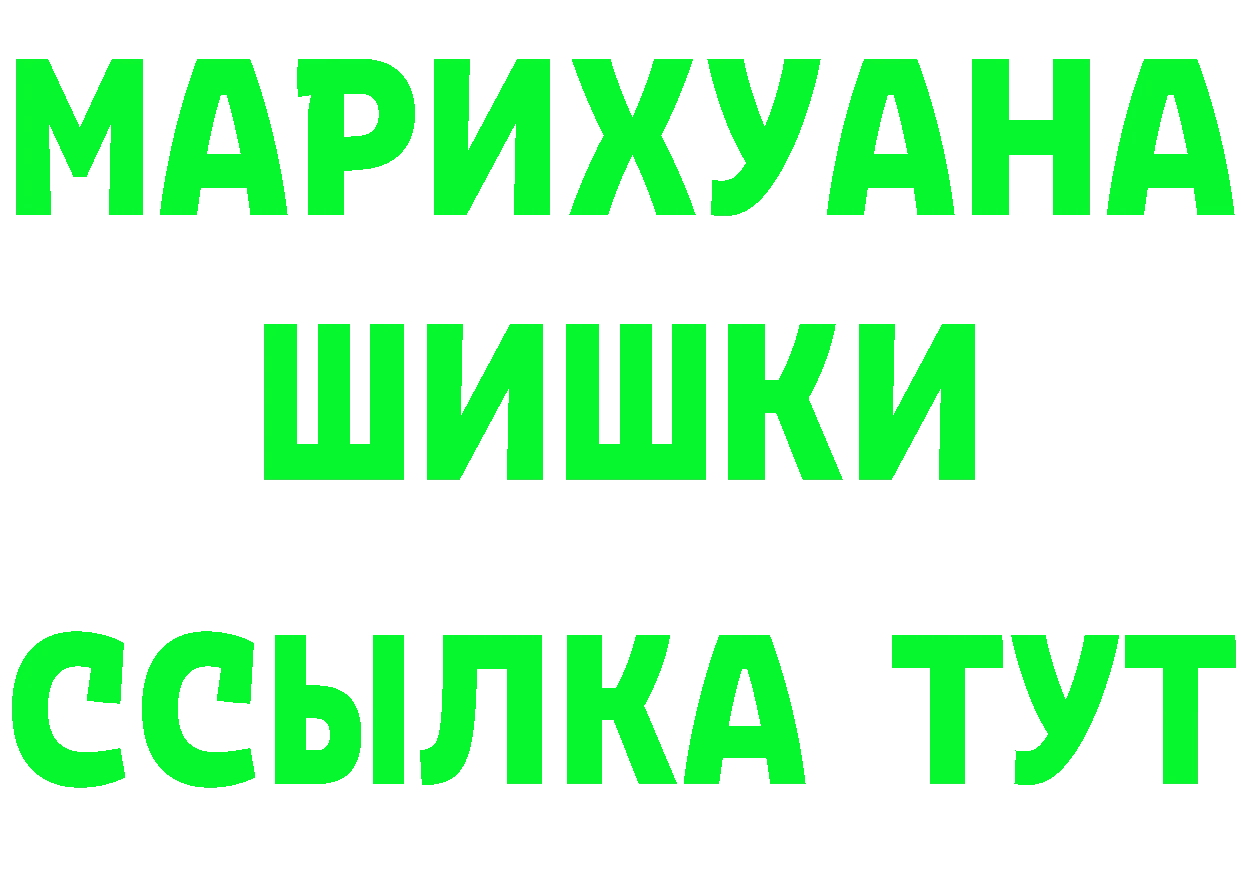 МАРИХУАНА
ШИШКИ
ССЫЛКА ТУТ